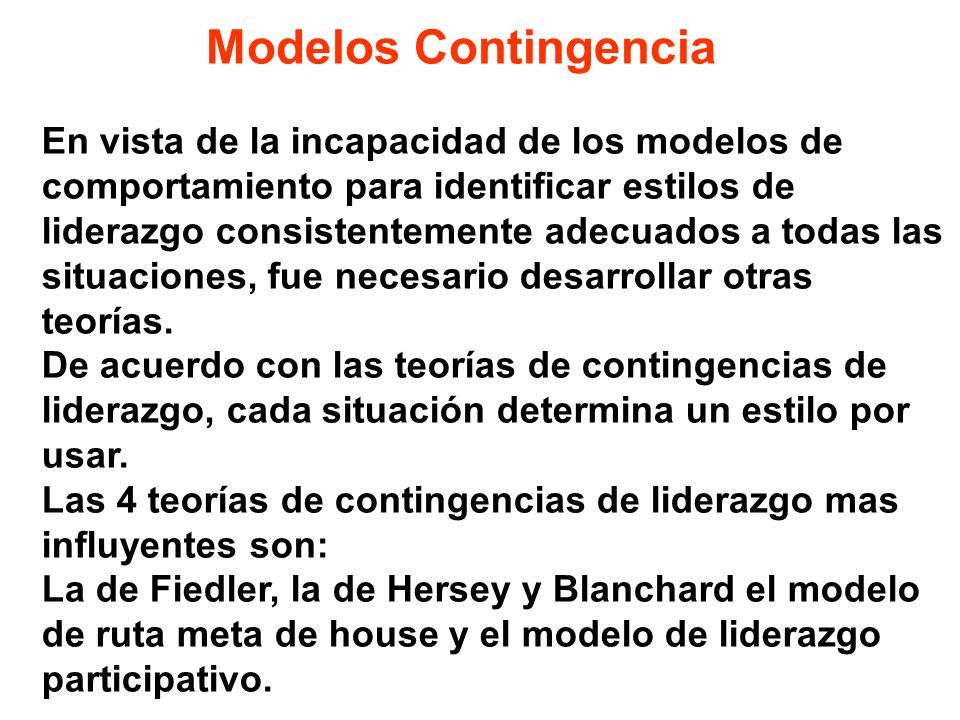 Modelos Contingencia

En vista de la incapacidad de los modelos de comportamiento para identificar estilos de liderazgo consistentemente adecuados a todas las situaciones, fue necesario desarrollar otras teorías.
De acuerdo con las teorías de contingencias de liderazgo, cada situación determina un estilo por usar.
Las 4 teorías de contingencias de liderazgo mas influyentes son:
La de Fiedler, la de Hersey y Blanchard el modelo de ruta meta de house y el modelo de liderazgo participativo.